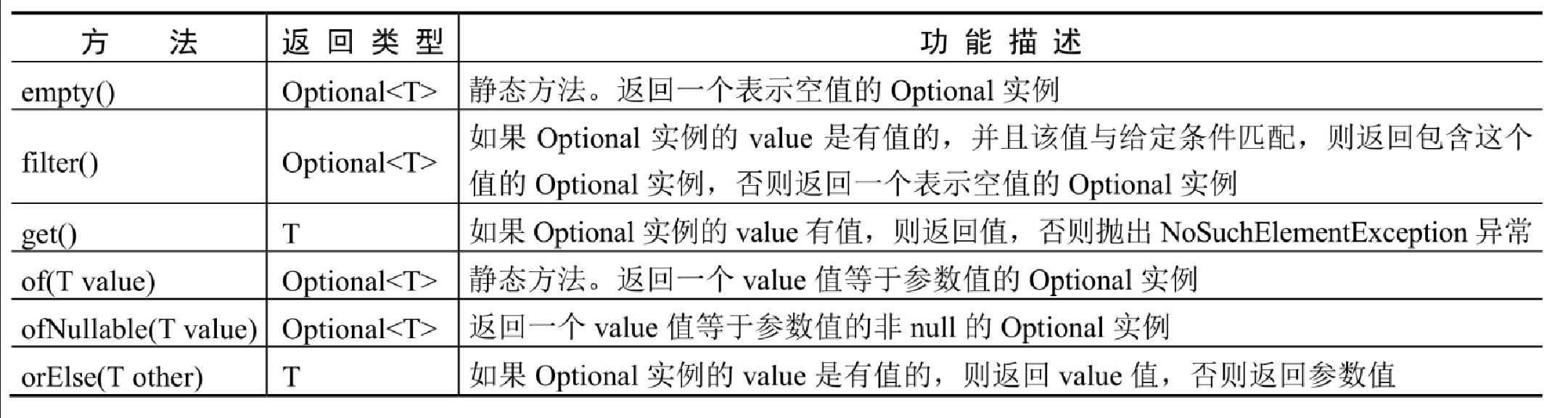 | 方　法 | 返回类型 | 功能描述 |
|---|---|---|
| empty() | Optional<T> | 静态方法。返回一个表示空值的 Optional 实例 |
| filter() | Optional<T> | 如果 Optional 实例的 value 是有值的，并且该值与给定条件匹配，则返回包含这个值的 Optional 实例，否则返回一个表示空值的 Optional 实例 |
| get() | T | 如果 Optional 实例的 value 有值，则返回值，否则抛出 NoSuchElementException 异常 |
| of(T value) | Optional<T> | 静态方法。返回一个 value 值等于参数值的 Optional 实例 |
| ofNullable(T value) | Optional<T> | 返回一个 value 值等于参数值的非 null 的 Optional 实例 |
| orElse(T other) | T | 如果 Optional 实例的 value 是有值的，则返回 value 值，否则返回参数值 |